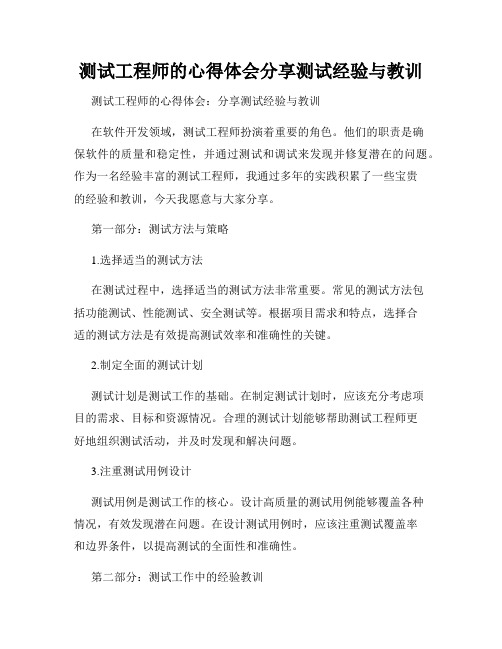 测试工程师的心得体会分享测试经验与教训

测试工程师的心得体会：分享测试经验与教训

在软件开发领域，测试工程师扮演着重要的角色。他们的职责是确保软件的质量和稳定性，并通过测试和调试来发现并修复潜在的问题。作为一名经验丰富的测试工程师，我通过多年的实践积累了一些宝贵的经验和教训，今天我愿意与大家分享。

第一部分：测试方法与策略

1.选择适当的测试方法

在测试过程中，选择适当的测试方法非常重要。常见的测试方法包括功能测试、性能测试、安全测试等。根据项目需求和特点，选择合适的测试方法是有效提高测试效率和准确性的关键。

2.制定全面的测试计划

测试计划是测试工作的基础。在制定测试计划时，应该充分考虑项目的需求、目标和资源情况。合理的测试计划能够帮助测试工程师更好地组织测试活动，并及时发现和解决问题。

3.注重测试用例设计

测试用例是测试工作的核心。设计高质量的测试用例能够覆盖各种情况，有效发现潜在问题。在设计测试用例时，应该注重测试覆盖率和边界条件，以提高测试的全面性和准确性。

第二部分：测试工作中的经验教训